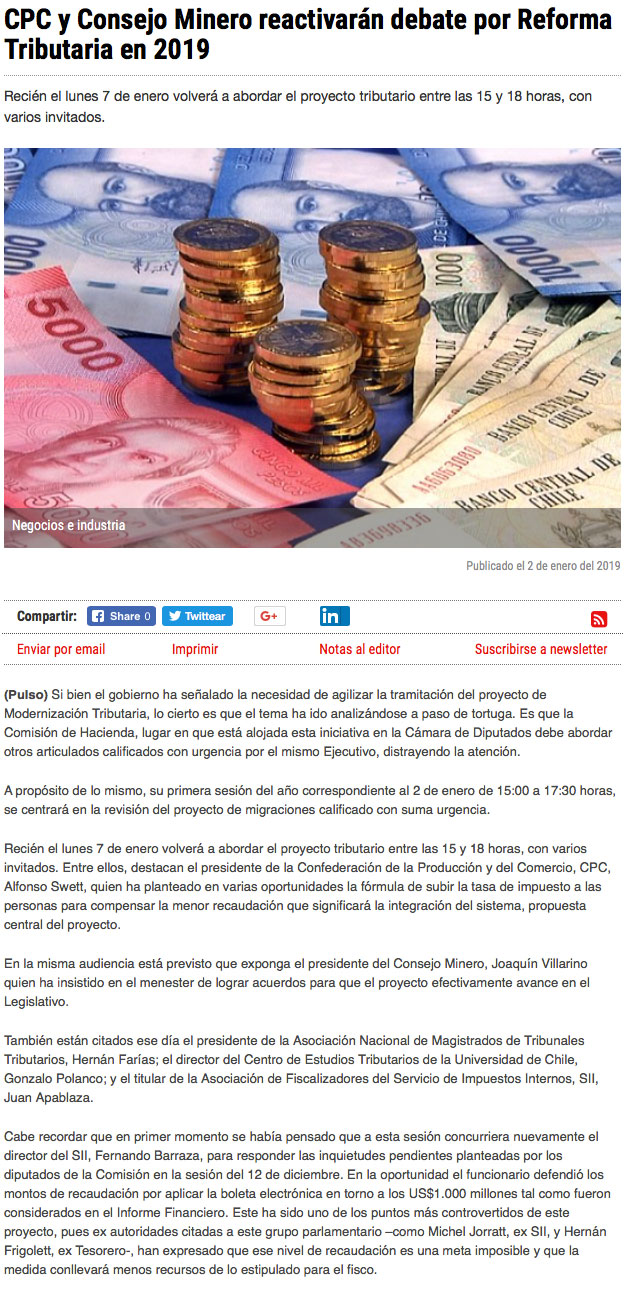 CPC y Consejo Minero reactivarán debate por Reforma Tributaria en 2019

Recién el lunes 7 de enero volverá a abordar el proyecto tributario entre las 15 y 18 horas, con varios invitados.

Negocios e industria

Publicado el 2 de enero del 2019

Compartir: Share 0 Twittear G+ in

Enviar por email Imprimir Notas al editor Suscribirse a newsletter

(Pulso) Si bien el gobierno ha señalado la necesidad de agilizar la tramitación del proyecto de Modernización Tributaria, lo cierto es que el tema ha ido analizándose a paso de tortuga. Es que la Comisión de Hacienda, lugar en que está alojada esta iniciativa en la Cámara de Diputados debe abordar otros articulados calificados con urgencia por el mismo Ejecutivo, distrayendo la atención.

A propósito de lo mismo, su primera sesión del año correspondiente al 2 de enero de 15:00 a 17:30 horas, se centrará en la revisión del proyecto de migraciones calificado con suma urgencia.

Recién el lunes 7 de enero volverá a abordar el proyecto tributario entre las 15 y 18 horas, con varios invitados. Entre ellos, destacan el presidente de la Confederación de la Producción y del Comercio, CPC, Alfonso Swett, quien ha planteado en varias oportunidades la fórmula de subir la tasa de impuesto a las personas para compensar la menor recaudación que significará la integración del sistema, propuesta central del proyecto.

En la misma audiencia está previsto que exponga el presidente del Consejo Minero, Joaquín Villarino quien ha insistido en el menester de lograr acuerdos para que el proyecto efectivamente avance en el Legislativo.

También están citados ese día el presidente de la Asociación Nacional de Magistrados de Tribunales Tributarios, Hernán Farías; el director del Centro de Estudios Tributarios de la Universidad de Chile, Gonzalo Polanco; y el titular de la Asociación de Fiscalizadores del Servicio de Impuestos Internos, SII, Juan Apablaza.

Cabe recordar que en primer momento se había pensado que a esta sesión concurriera nuevamente el director del SII, Fernando Barraza, para responder las inquietudes pendientes planteadas por los diputados de la Comisión en la sesión del 12 de diciembre. En la oportunidad el funcionario defendió los montos de recaudación por aplicar la boleta electrónica en torno a los US$1.000 millones tal como fueron considerados en el Informe Financiero. Este ha sido uno de los puntos más controvertidos de este proyecto, pues ex autoridades citadas a este grupo parlamentario –como Michel Jorratt, ex SII, y Hernán Frigolett, ex Tesorero-, han expresado que ese nivel de recaudación es una meta imposible y que la medida conllevará menos recursos de lo estipulado para el fisco.